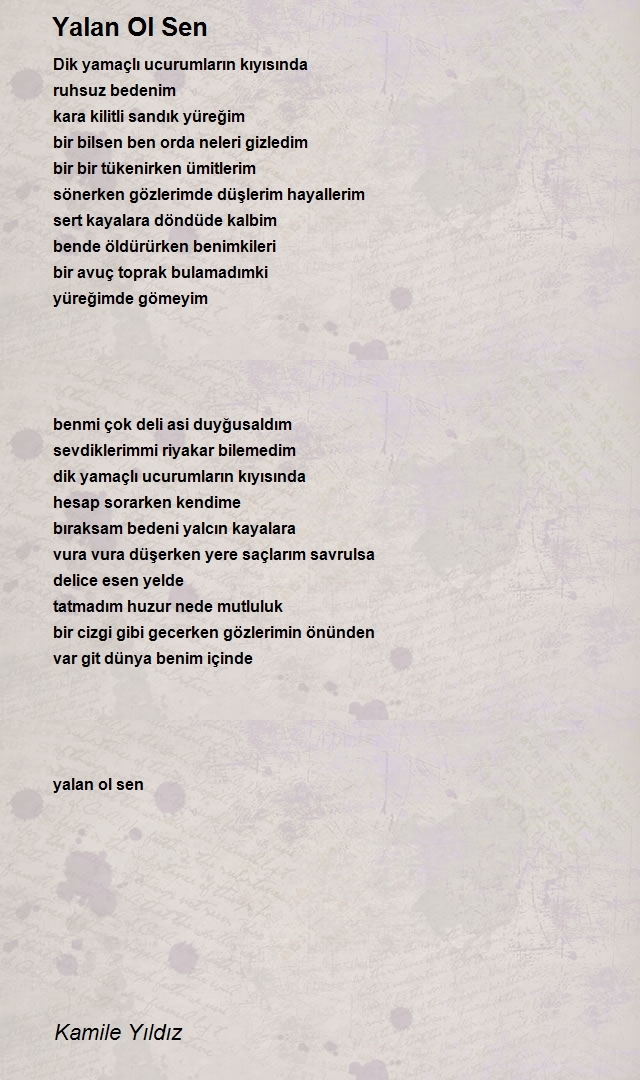 Yalan Ol Sen

Dik yamaçlı ucurumların kıyısında
ruhsuz bedenim
kara kilitli sandık yüreğim
bir bilsen ben orda neleri gizledim
bir bir tükenirken ümitlerim
sönerken gözlerimde düşlerim hayallerim
sert kayalara döndüde kalbim
bende öldürürken benimkileri
bir avuç toprak bulamadımki
yüreğimde gömeyim

benmi çok deli asi duyğusaldım
sevdiklerimmi riyakar bilemedim
dik yamaçlı ucurumların kıyısında
hesap sorarken kendime
bıraksam bedeni yalcın kayalara
vura vura düşerken yere saçlarım savrulsa
delice esen yelde
tatmadım huzur nede mutluluk
bir cizgi gibi gecerken gözlerimin önünden
var git dünya benim içinde

yalan ol sen

Kamile Yıldız